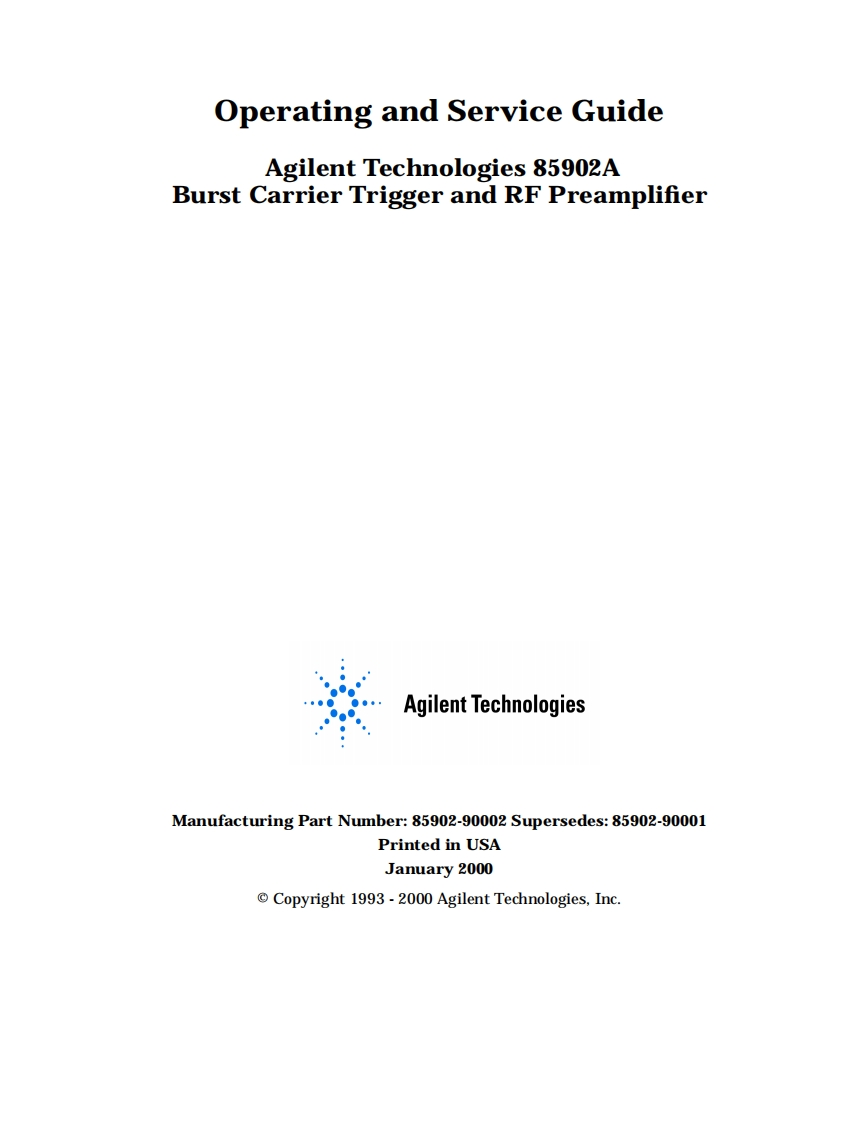 Operating and Service Guide

Agilent Technologies 85902A
Burst Carrier Trigger and RF Preamplifier

Agilent Technologies

Manufacturing Part Number: 85902-90002 Supersedes: 85902-90001
Printed in USA
January 2000

© Copyright 1993 - 2000 Agilent Technologies, Inc.